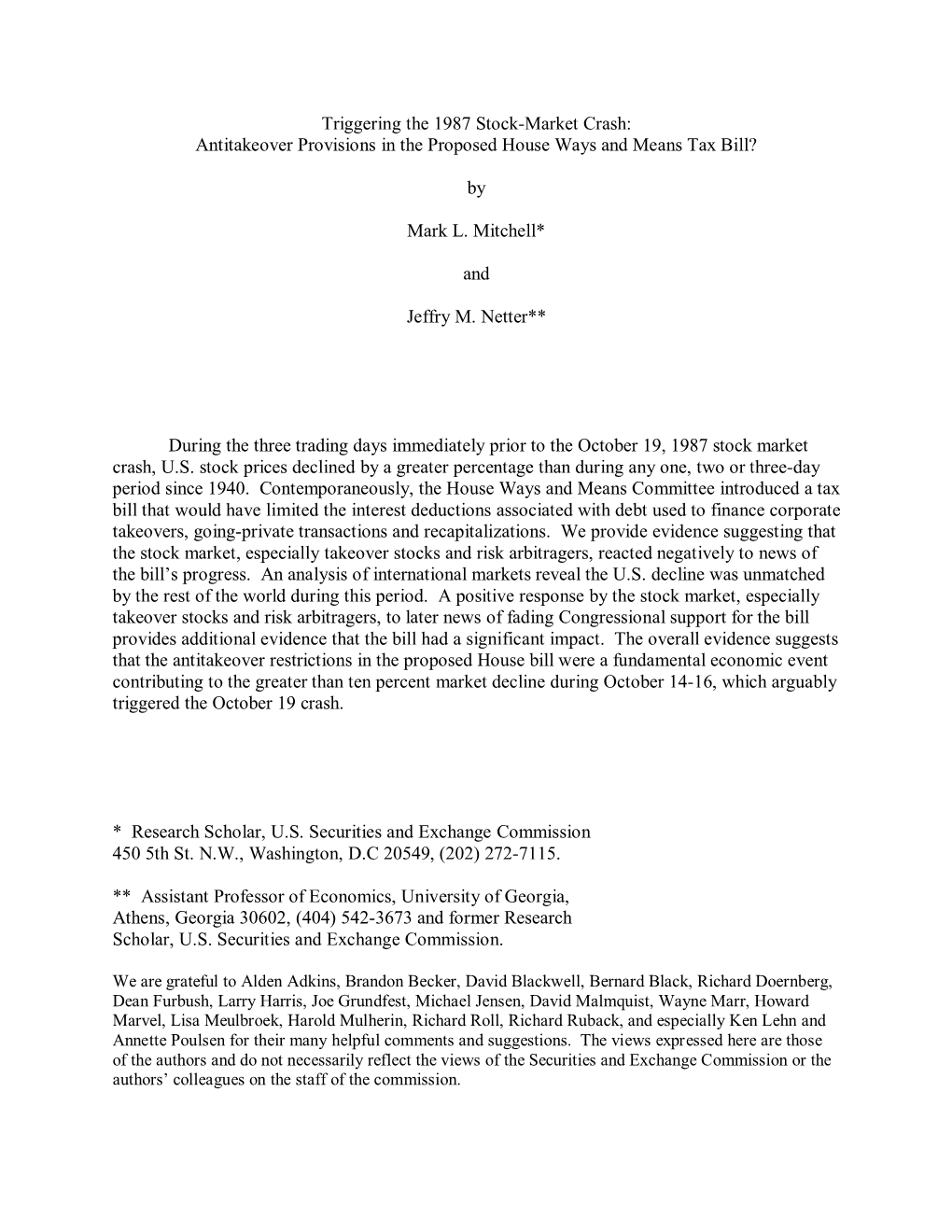 Triggering the 1987 Stock-Market Crash:
Antitakeover Provisions in the Proposed House Ways and Means Tax Bill?

by

Mark L. Mitchell*

and

Jeffry M. Netter**

During the three trading days immediately prior to the October 19, 1987 stock market crash, U.S. stock prices declined by a greater percentage than during any one, two or three-day period since 1940. Contemporaneously, the House Ways and Means Committee introduced a tax bill that would have limited the interest deductions associated with debt used to finance corporate takeovers, going-private transactions and recapitalizations. We provide evidence suggesting that the stock market, especially takeover stocks and risk arbitragers, reacted negatively to news of the bill's progress. An analysis of international markets reveal the U.S. decline was unmatched by the rest of the world during this period. A positive response by the stock market, especially takeover stocks and risk arbitragers, to later news of fading Congressional support for the bill provides additional evidence that the bill had a significant impact. The overall evidence suggests that the antitakeover restrictions in the proposed House bill were a fundamental economic event contributing to the greater than ten percent market decline during October 14-16, which arguably triggered the October 19 crash.

* Research Scholar, U.S. Securities and Exchange Commission
450 5th St. N.W., Washington, D.C 20549, (202) 272-7115.

** Assistant Professor of Economics, University of Georgia, Athens, Georgia 30602, (404) 542-3673 and former Research Scholar, U.S. Securities and Exchange Commission.

We are grateful to Alden Adkins, Brandon Becker, David Blackwell, Bernard Black, Richard Doernberg, Dean Furbush, Larry Harris, Joe Grundfest, Michael Jensen, David Malmquist, Wayne Marr, Howard Marvel, Lisa Meulbroek, Harold Mulherin, Richard Roll, Richard Ruback, and especially Ken Lehn and Annette Poulsen for their many helpful comments and suggestions. The views expressed here are those of the authors and do not necessarily reflect the views of the Securities and Exchange Commission or the authors' colleagues on the staff of the commission.